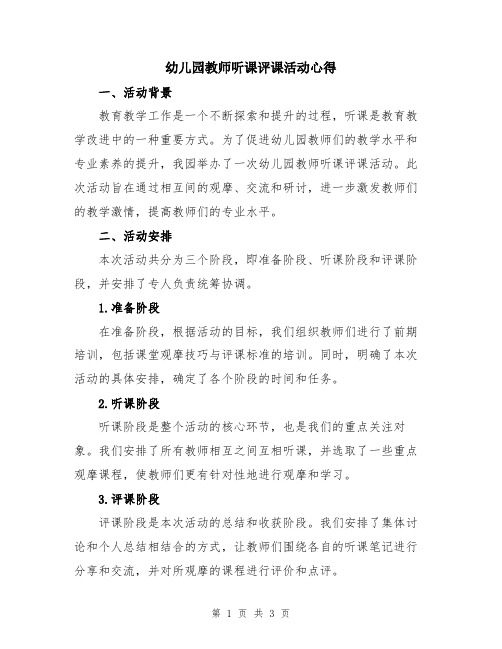 幼儿园教师听课评课活动心得

一、活动背景

教育教学工作是一个不断探索和提升的过程，听课是教育教学改进中的一种重要方式。为了促进幼儿园教师们的教学水平和专业素养的提升，我园举办了一次幼儿园教师听课评课活动。此次活动旨在通过相互间的观摩、交流和研讨，进一步激发教师们的教学激情，提高教师们的专业水平。

二、活动安排

本次活动共分为三个阶段，即准备阶段、听课阶段和评课阶段，并安排了专人负责统筹协调。

1.准备阶段

在准备阶段，根据活动的目标，我们组织教师们进行了前期培训，包括课堂观摩技巧与评课标准的培训。同时，明确了本次活动的具体安排，确定了各个阶段的时间和任务。

2.听课阶段

听课阶段是整个活动的核心环节，也是我们的重点关注对象。我们安排了所有教师相互之间互相听课，并选取了一些重点观摩课程，使教师们更有针对性地进行观摩和学习。

3.评课阶段

评课阶段是本次活动的总结和收获阶段。我们安排了集体讨论和个人总结相结合的方式，让教师们围绕各自的听课笔记进行分享和交流，并对所观摩的课程进行评价和点评。

第 1 页 共 3 页